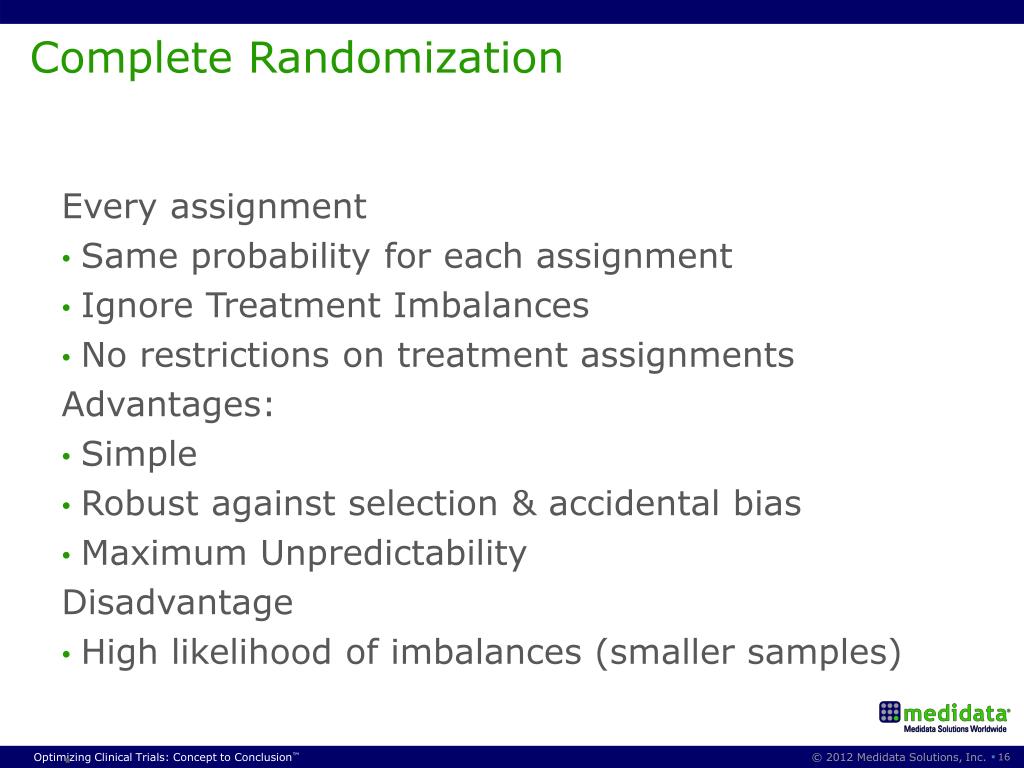 Complete Randomization

Every assignment
• Same probability for each assignment
• Ignore Treatment Imbalances
• No restrictions on treatment assignments
Advantages:
• Simple
• Robust against selection & accidental bias
• Maximum Unpredictability
Disadvantage
• High likelihood of imbalances (smaller samples)

medidata
Medidata Solutions Worldwide

Optimizing Clinical Trials: Concept to Conclusion™

© 2012 Medidata Solutions, Inc. • 16